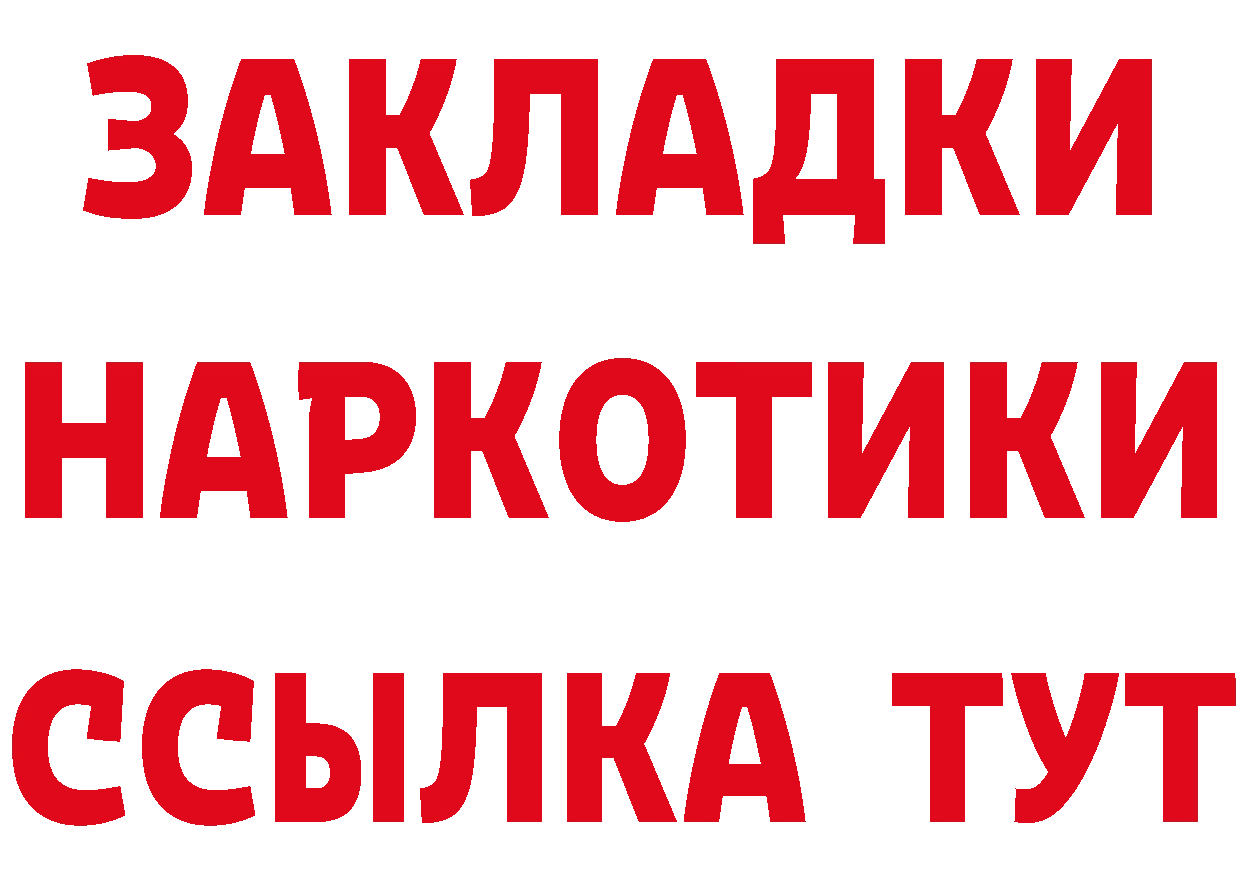 ЗАКЛАДКИ
НАРКОТИКИ
ССЫЛКА ТУТ